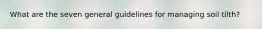 What are the seven general guidelines for managing soil tilth?